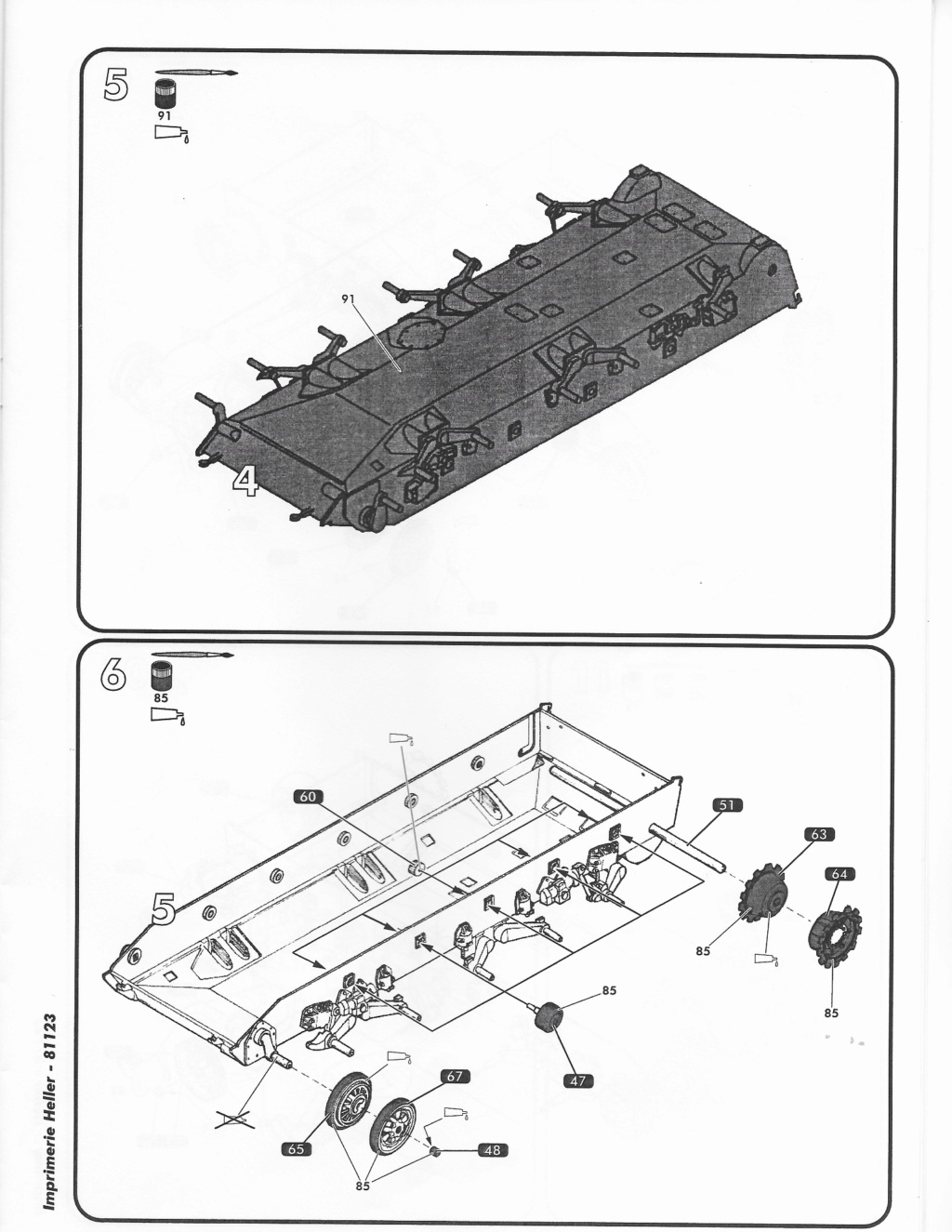 5
91

91

4

6
85

60
51
63
64
5
85
85
85
47
67
65
48
85

Imprimerie Heller - 81123